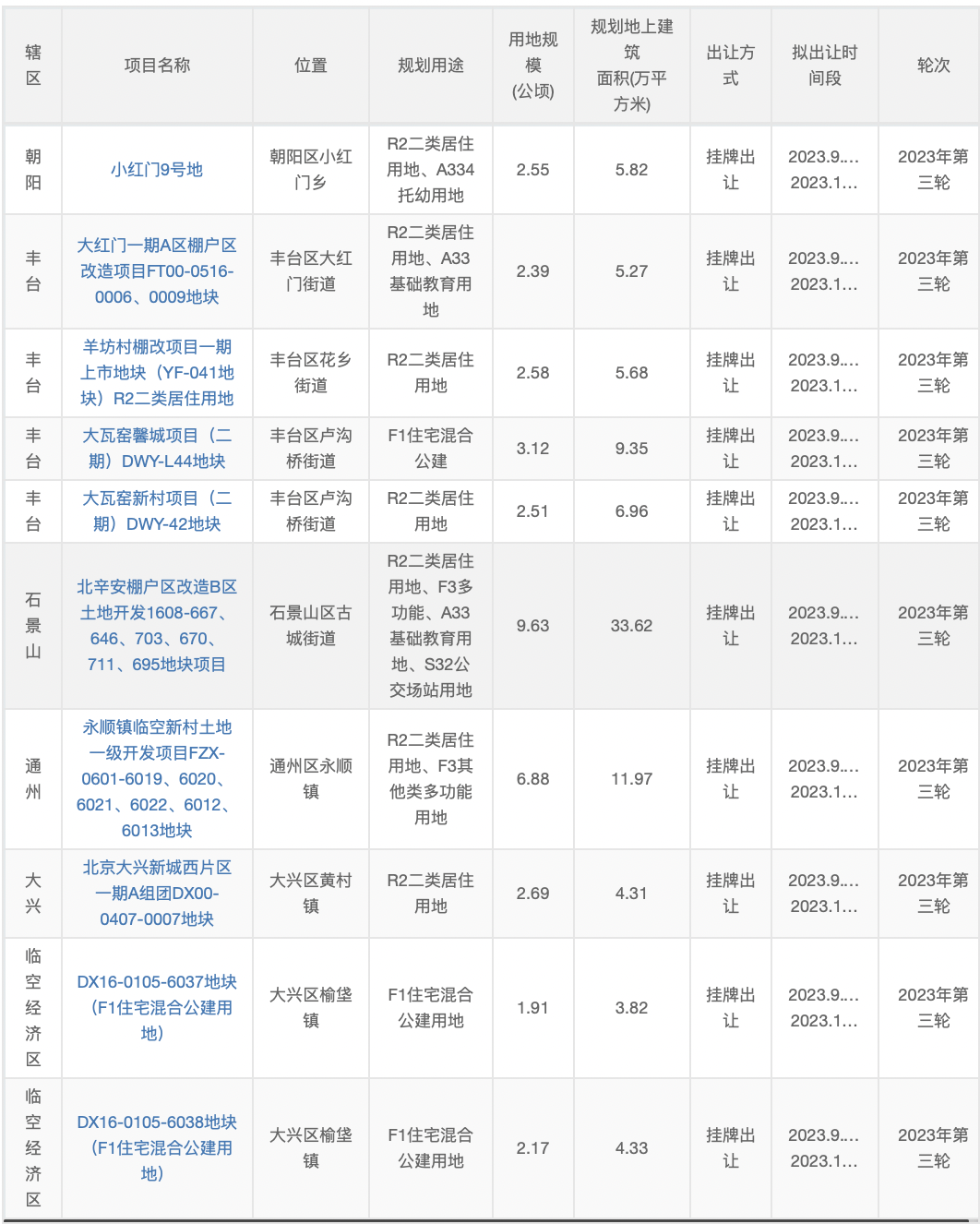 | 辖区 | 项目名称 | 位置 | 规划用途 | 用地规模(公顷) | 规划地上建筑面积(万平方米) | 出让方式 | 拟出让时间段 | 轮次 |
|---|---|---|---|---|---|---|---|---|
| 朝阳 | 小红门9号地 | 朝阳区小红门乡 | R2二类居住用地、A334托幼用地 | 2.55 | 5.82 | 挂牌出让 | 2023.9.... 2023.1... | 2023年第三轮 |
| 丰台 | 大红门一期A区棚户区改造项目FT00-0516-0006、0009地块 | 丰台区大红门街道 | R2二类居住用地、A33基础教育用地 | 2.39 | 5.27 | 挂牌出让 | 2023.9.... 2023.1... | 2023年第三轮 |
| 丰台 | 羊坊村棚改项目一期上市地块（YF-041地块）R2二类居住用地 | 丰台区花乡街道 | R2二类居住用地 | 2.58 | 5.68 | 挂牌出让 | 2023.9.... 2023.1... | 2023年第三轮 |
| 丰台 | 大瓦窑馨城项目（二期）DWY-L44地块 | 丰台区卢沟桥街道 | F1住宅混合公建 | 3.12 | 9.35 | 挂牌出让 | 2023.9.... 2023.1... | 2023年第三轮 |
| 丰台 | 大瓦窑新村项目（二期）DWY-42地块 | 丰台区卢沟桥街道 | R2二类居住用地 | 2.51 | 6.96 | 挂牌出让 | 2023.9.... 2023.1... | 2023年第三轮 |
| 石景山 | 北辛安棚户区改造B区土地开发1608-667、646、703、670、711、695地块项目 | 石景山区古城街道 | R2二类居住用地、F3多功能、A33基础教育用地、S32公交场站用地 | 9.63 | 33.62 | 挂牌出让 | 2023.9.... 2023.1... | 2023年第三轮 |
| 通州 | 永顺镇临空新村土地一级开发项目FZX-0601-6019、6020、6021、6022、6012、6013地块 | 通州区永顺镇 | R2二类居住用地、F3其他类多功能用地 | 6.88 | 11.97 | 挂牌出让 | 2023.9.... 2023.1... | 2023年第三轮 |
| 大兴 | 北京大兴新城西片区一期A组团DX00-0407-0007地块 | 大兴区黄村镇 | R2二类居住用地 | 2.69 | 4.31 | 挂牌出让 | 2023.9.... 2023.1... | 2023年第三轮 |
| 临空经济区 | DX16-0105-6037地块（F1住宅混合公建用地） | 大兴区榆垡镇 | F1住宅混合公建用地 | 1.91 | 3.82 | 挂牌出让 | 2023.9.... 2023.1... | 2023年第三轮 |
| 临空经济区 | DX16-0105-6038地块（F1住宅混合公建用地） | 大兴区榆垡镇 | F1住宅混合公建用地 | 2.17 | 4.33 | 挂牌出让 | 2023.9.... 2023.1... | 2023年第三轮 |